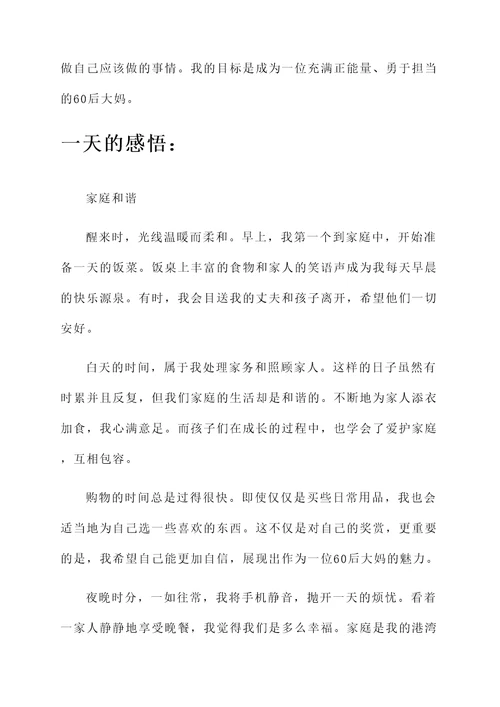 做自己应该做的事情。我的目标是成为一位充满正能量、勇于担当的60后大妈。

一天的感悟：

家庭和谐

醒来时，光线温暖而柔和。早上，我第一个到家庭中，开始准备一天的饭菜。饭桌上丰富的食物和家人的笑语声成为我每天早晨的快乐源泉。有时，我会目送我的丈夫和孩子离开，希望他们一切安好。

白天的时间，属于我处理家务和照顾家人。这样的日子虽然有时累并且反复，但我们家庭的生活却是和谐的。不断地为家人添衣加食，我心满意足。而孩子们在成长的过程中，也学会了爱护家庭，互相包容。

购物的时间总是过得很快。即使仅仅是买些日常用品，我也会适当地为自己选一些喜欢的东西。这不仅是对自己的奖赏，更重要的是，我希望自己能更加自信，展现出作为一位60后大妈的魅力。

夜晚时分，一如往常，我将手机静音，抛开一天的烦忧。看着一家人静静地享受晚餐，我觉得我们是多么幸福。家庭是我的港湾